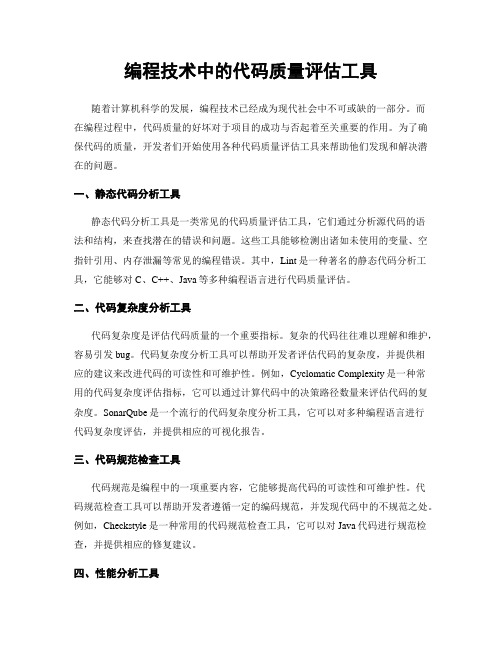 编程技术中的代码质量评估工具

随着计算机科学的发展，编程技术已经成为现代社会中不可或缺的一部分。而在编程过程中，代码质量的好坏对于项目的成功与否起着至关重要的作用。为了确保代码的质量，开发者们开始使用各种代码质量评估工具来帮助他们发现和解决潜在的问题。

一、静态代码分析工具

静态代码分析工具是一类常见的代码质量评估工具，它们通过分析源代码的语法和结构，来查找潜在的错误和问题。这些工具能够检测出诸如未使用的变量、空指针引用、内存泄漏等常见的编程错误。其中，Lint 是一种著名的静态代码分析工具，它能够对 C、C++、Java 等多种编程语言进行代码质量评估。

二、代码复杂度分析工具

代码复杂度是评估代码质量的一个重要指标。复杂的代码往往难以理解和维护，容易引发 bug。代码复杂度分析工具可以帮助开发者评估代码的复杂度，并提供相应的建议来改进代码的可读性和可维护性。例如，Cyclomatic Complexity 是一种常用的代码复杂度评估指标，它可以通过计算代码中的决策路径数量来评估代码的复杂度。SonarQube 是一个流行的代码复杂度分析工具，它可以对多种编程语言进行代码复杂度评估，并提供相应的可视化报告。

三、代码规范检查工具

代码规范是编程中的一项重要内容，它能够提高代码的可读性和可维护性。代码规范检查工具可以帮助开发者遵循一定的编码规范，并发现代码中的不规范之处。例如，Checkstyle 是一种常用的代码规范检查工具，它可以对 Java 代码进行规范检查，并提供相应的修复建议。

四、性能分析工具